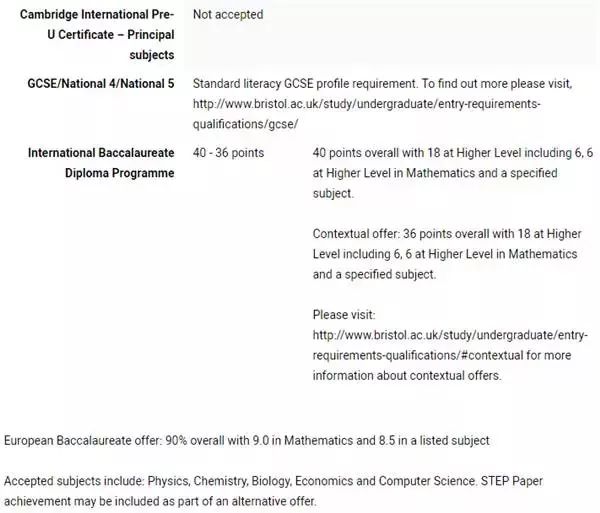 | | | |
|---|---|---|
| Cambridge International Pre-U Certificate – Principal subjects | Not accepted | |
| GCSE/National 4/National 5 | Standard literacy GCSE profile requirement. To find out more please visit, http://www.bristol.ac.uk/study/undergraduate/entry-requirements-qualifications/gcse/ | |
| International Baccalaureate Diploma Programme | 40 - 36 points | 40 points overall with 18 at Higher Level including 6, 6 at Higher Level in Mathematics and a specified subject. Contextual offer: 36 points overall with 18 at Higher Level including 6, 6 at Higher Level in Mathematics and a specified subject. Please visit: http://www.bristol.ac.uk/study/undergraduate/entry-requirements-qualifications/#contextual for more information about contextual offers. |

European Baccalaureate offer: 90% overall with 9.0 in Mathematics and 8.5 in a listed subject

Accepted subjects include: Physics, Chemistry, Biology, Economics and Computer Science. STEP Paper achievement may be included as part of an alternative offer.